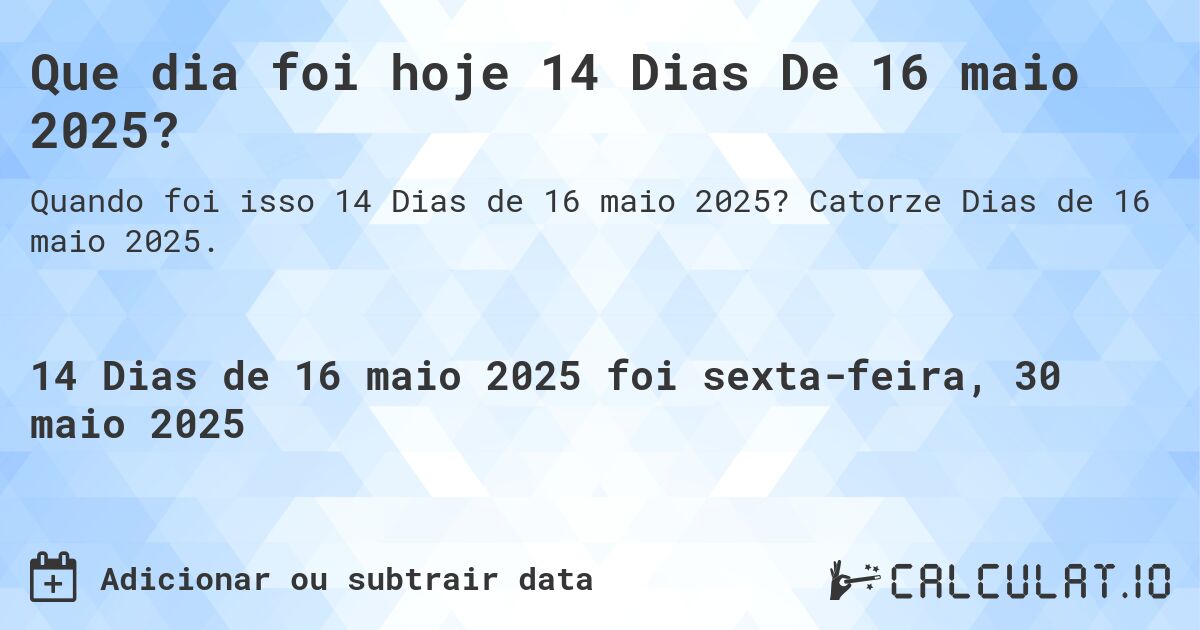 Que dia foi hoje 14 Dias De 16 maio 2025?

Quando foi isso 14 Dias de 16 maio 2025? Catorze Dias de 16 maio 2025.

14 Dias de 16 maio 2025 foi sexta-feira, 30 maio 2025

Adicionar ou subtrair data

CALCULAT.IO